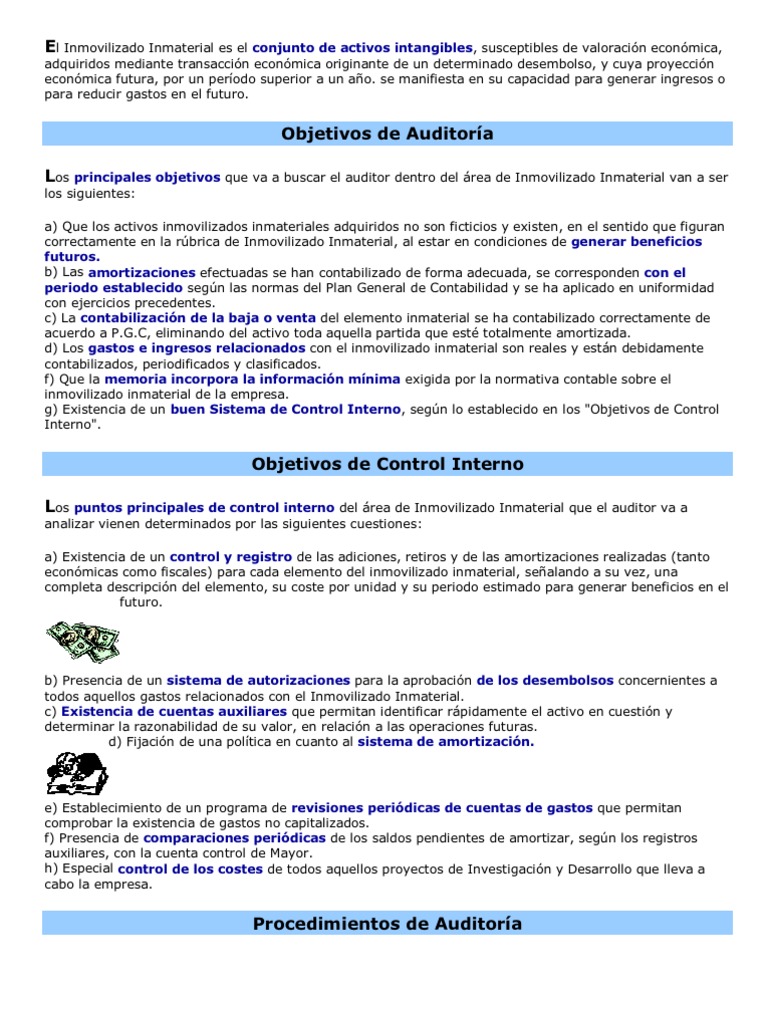 El Inmovilizado Inmaterial es el conjunto de activos intangibles, susceptibles de valoración económica, adquiridos mediante transacción económica originante de un determinado desembolso, y cuya proyección económica futura, por un período superior a un año. se manifiesta en su capacidad para generar ingresos o para reducir gastos en el futuro.

Objetivos de Auditoría

Los principales objetivos que va a buscar el auditor dentro del área de Inmovilizado Inmaterial van a ser los siguientes:

a) Que los activos inmovilizados inmateriales adquiridos no son ficticios y existen, en el sentido que figuran correctamente en la rúbrica de Inmovilizado Inmaterial, al estar en condiciones de generar beneficios futuros.
b) Las amortizaciones efectuadas se han contabilizado de forma adecuada, se corresponden con el periodo establecido según las normas del Plan General de Contabilidad y se ha aplicado en uniformidad con ejercicios precedentes.
c) La contabilización de la baja o venta del elemento inmaterial se ha contabilizado correctamente de acuerdo a P.G.C, eliminando del activo toda aquella partida que esté totalmente amortizada.
d) Los gastos e ingresos relacionados con el inmovilizado inmaterial son reales y están debidamente contabilizados, periodificados y clasificados.
f) Que la memoria incorpora la información mínima exigida por la normativa contable sobre el inmovilizado inmaterial de la empresa.
g) Existencia de un buen Sistema de Control Interno, según lo establecido en los "Objetivos de Control Interno".

Objetivos de Control Interno

Los puntos principales de control interno del área de Inmovilizado Inmaterial que el auditor va a analizar vienen determinados por las siguientes cuestiones:

a) Existencia de un control y registro de las adiciones, retiros y de las amortizaciones realizadas (tanto económicas como fiscales) para cada elemento del inmovilizado inmaterial, señalando a su vez, una completa descripción del elemento, su coste por unidad y su periodo estimado para generar beneficios en el futuro.

b) Presencia de un sistema de autorizaciones para la aprobación de los desembolsos concernientes a todos aquellos gastos relacionados con el Inmovilizado Inmaterial.
c) Existencia de cuentas auxiliares que permitan identificar rápidamente el activo en cuestión y determinar la razonabilidad de su valor, en relación a las operaciones futuras.
d) Fijación de una política en cuanto al sistema de amortización.

e) Establecimiento de un programa de revisiones periódicas de cuentas de gastos que permitan comprobar la existencia de gastos no capitalizados.
f) Presencia de comparaciones periódicas de los saldos pendientes de amortizar, según los registros auxiliares, con la cuenta control de Mayor.
h) Especial control de los costes de todos aquellos proyectos de Investigación y Desarrollo que lleva a cabo la empresa.

Procedimientos de Auditoría